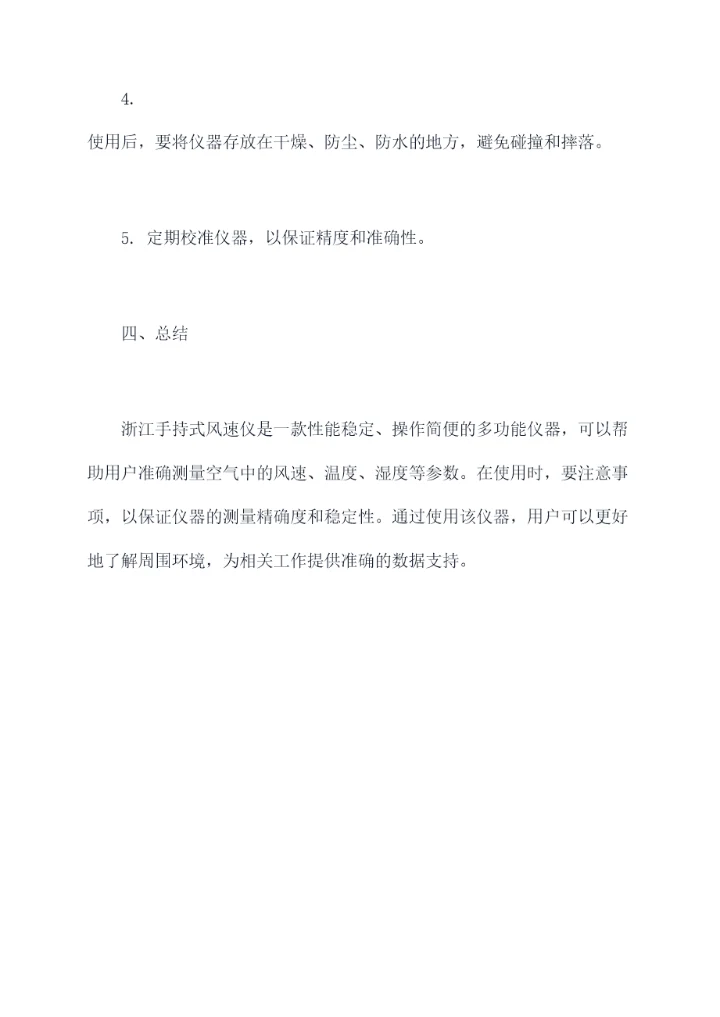 4.
使用后，要将仪器存放在干燥、防尘、防水的地方，避免碰撞和摔落。

5. 定期校准仪器，以保证精度和准确性。

四、总结

浙江手持式风速仪是一款性能稳定、操作简便的多功能仪器，可以帮助用户准确测量空气中的风速、温度、湿度等参数。在使用时，要注意事项，以保证仪器的测量精确度和稳定性。通过使用该仪器，用户可以更好地了解周围环境，为相关工作提供准确的数据支持。